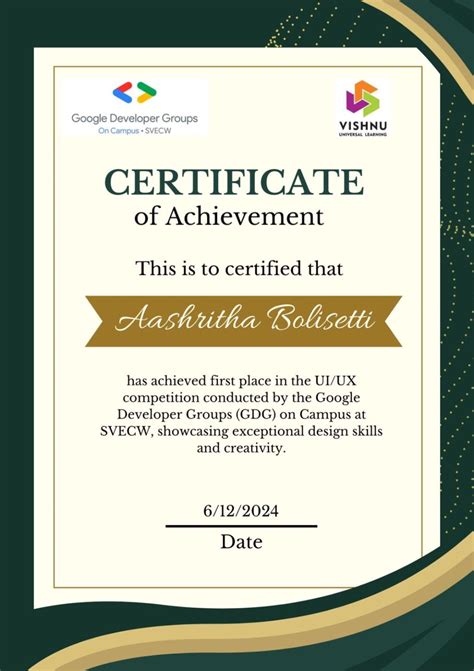 Google Developer Groups
On Campus • SVECW

VISHNU
UNIVERSAL LEARNING

CERTIFICATE
of Achievement

This is to certified that

Aashritha Bolisetti

has achieved first place in the UI/UX competition conducted by the Google Developer Groups (GDG) on Campus at SVECW, showcasing exceptional design skills and creativity.

6/12/2024

Date